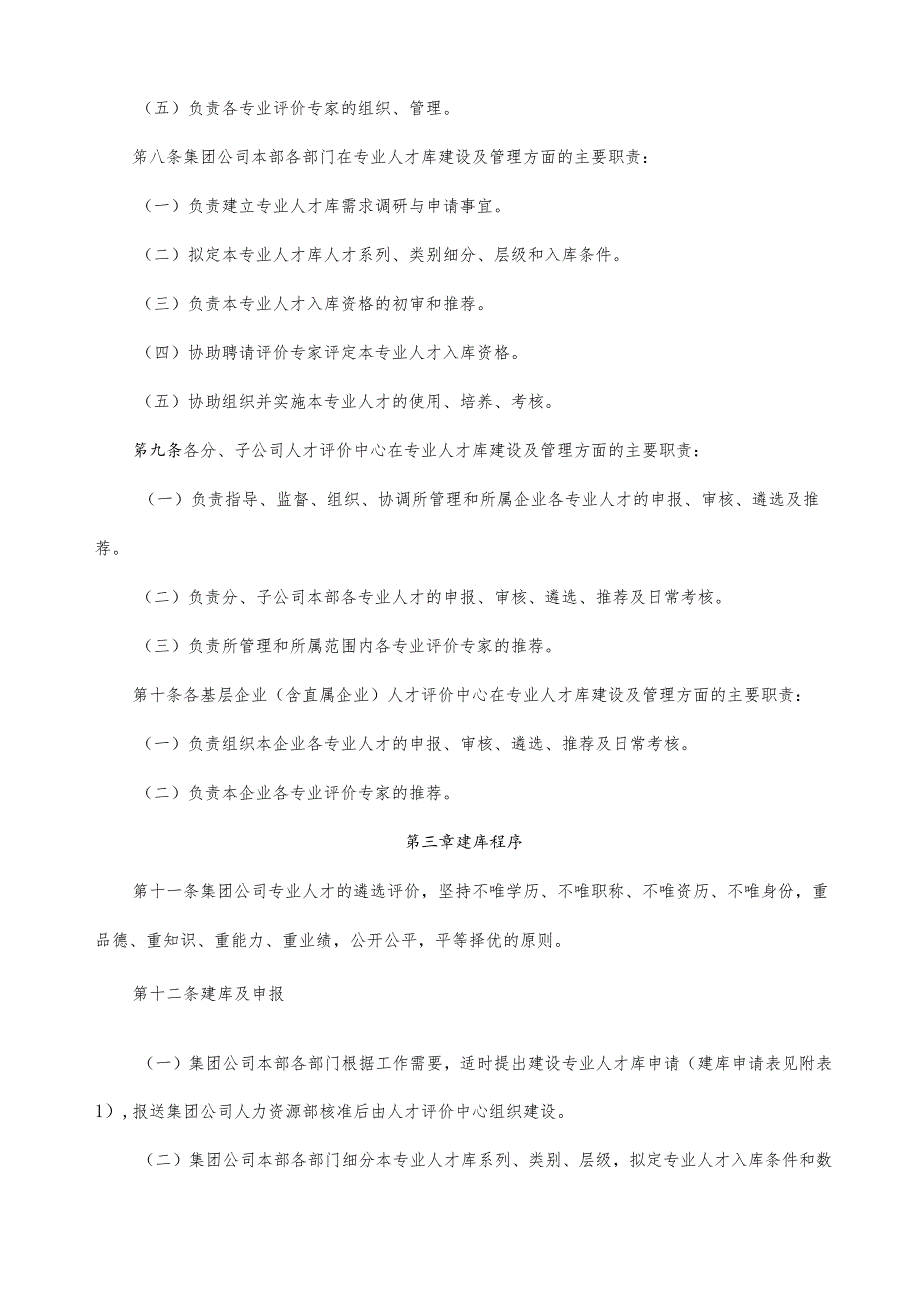 （五）负责各专业评价专家的组织、管理。

第八条集团公司本部各部门在专业人才库建设及管理方面的主要职责：

（一）负责建立专业人才库需求调研与申请事宜。

（二）拟定本专业人才库人才系列、类别细分、层级和入库条件。

（三）负责本专业人才入库资格的初审和推荐。

（四）协助聘请评价专家评定本专业人才入库资格。

（五）协助组织并实施本专业人才的使用、培养、考核。

第九条各分、子公司人才评价中心在专业人才库建设及管理方面的主要职责：

（一）负责指导、监督、组织、协调所管理和所属企业各专业人才的申报、审核、遴选及推荐。

（二）负责分、子公司本部各专业人才的申报、审核、遴选、推荐及日常考核。

（三）负责所管理和所属范围内各专业评价专家的推荐。

第十条各基层企业（含直属企业）人才评价中心在专业人才库建设及管理方面的主要职责：

（一）负责组织本企业各专业人才的申报、审核、遴选、推荐及日常考核。

（二）负责本企业各专业评价专家的推荐。

第三章建库程序

第十一条集团公司专业人才的遴选评价，坚持不唯学历、不唯职称、不唯资历、不唯身份，重品德、重知识、重能力、重业绩，公开公平，平等择优的原则。

第十二条建库及申报

（一）集团公司本部各部门根据工作需要，适时提出建设专业人才库申请（建库申请表见附表1），报送集团公司人力资源部核准后由人才评价中心组织建设。

（二）集团公司本部各部门细分本专业人才库系列、类别、层级，拟定专业人才入库条件和数